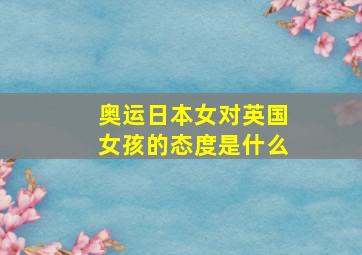 奥运日本女对英国女孩的态度是什么